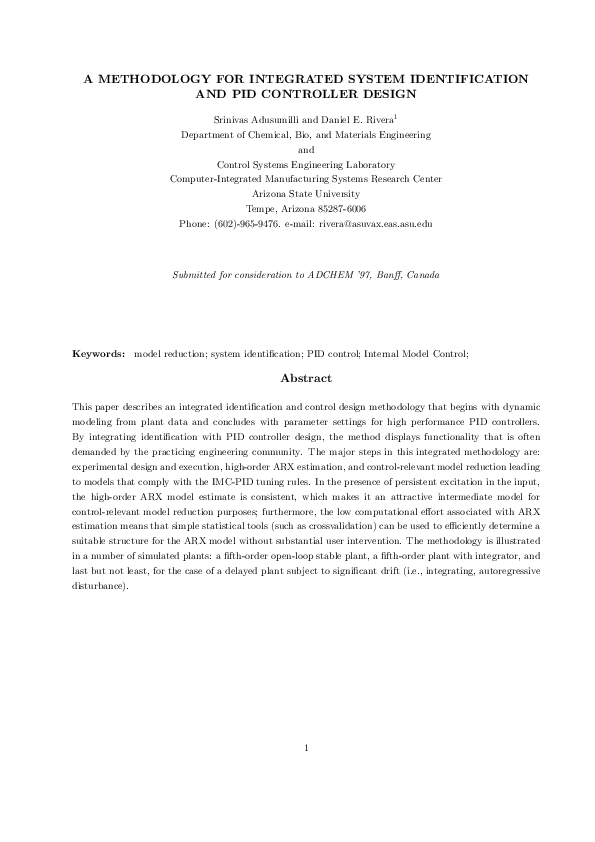 A METHODOLOGY FOR INTEGRATED SYSTEM IDENTIFICATION AND PID CONTROLLER DESIGN

Srinivas Adusumilli and Daniel E. Rivera$^1$
Department of Chemical, Bio, and Materials Engineering
and
Control Systems Engineering Laboratory
Computer-Integrated Manufacturing Systems Research Center
Arizona State University
Tempe, Arizona 85287-6006
Phone: (602)-965-9476. e-mail: rivera@asuvax.eas.asu.edu

Submitted for consideration to ADCHEM '97, Banff, Canada

Keywords: model reduction; system identification; PID control; Internal Model Control;

Abstract

This paper describes an integrated identification and control design methodology that begins with dynamic modeling from plant data and concludes with parameter settings for high performance PID controllers. By integrating identification with PID controller design, the method displays functionality that is often demanded by the practicing engineering community. The major steps in this integrated methodology are: experimental design and execution, high-order ARX estimation, and control-relevant model reduction leading to models that comply with the IMC-PID tuning rules. In the presence of persistent excitation in the input, the high-order ARX model estimate is consistent, which makes it an attractive intermediate model for control-relevant model reduction purposes; furthermore, the low computational effort associated with ARX estimation means that simple statistical tools (such as crossvalidation) can be used to efficiently determine a suitable structure for the ARX model without substantial user intervention. The methodology is illustrated in a number of simulated plants: a fifth-order open-loop stable plant, a fifth-order plant with integrator, and last but not least, for the case of a delayed plant subject to significant drift (i.e., integrating, autoregressive disturbance).

1